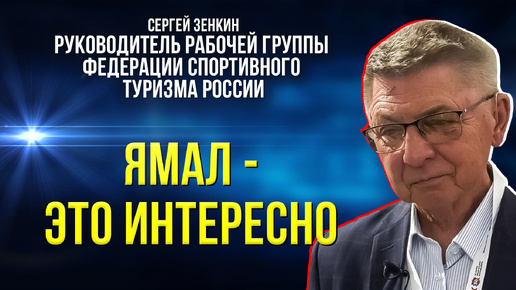 СЕРГЕЙ ЗЕНКИН
РУКОВОДИТЕЛЬ РАБОЧЕЙ ГРУППЫ ФЕДЕРАЦИИ СПОРТИВНОГО ТУРИЗМА РОССИИ

ЯМАЛ - ЭТО ИНТЕРЕСНО